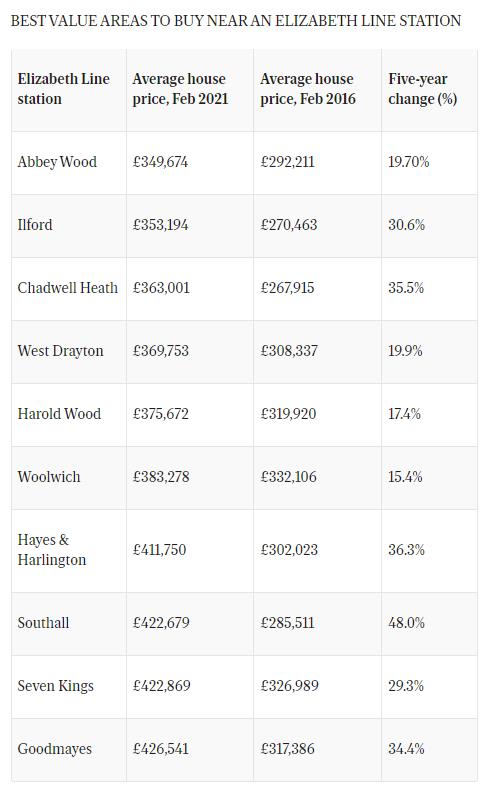 BEST VALUE AREAS TO BUY NEAR AN ELIZABETH LINE STATION

| Elizabeth Line station | Average house price, Feb 2021 | Average house price, Feb 2016 | Five-year change (%) |
|---|---|---|---|
| Abbey Wood | £349,674 | £292,211 | 19.70% |
| Ilford | £353,194 | £270,463 | 30.6% |
| Chadwell Heath | £363,001 | £267,915 | 35.5% |
| West Drayton | £369,753 | £308,337 | 19.9% |
| Harold Wood | £375,672 | £319,920 | 17.4% |
| Woolwich | £383,278 | £332,106 | 15.4% |
| Hayes & Harlington | £411,750 | £302,023 | 36.3% |
| Southall | £422,679 | £285,511 | 48.0% |
| Seven Kings | £422,869 | £326,989 | 29.3% |
| Goodmayes | £426,541 | £317,386 | 34.4% |